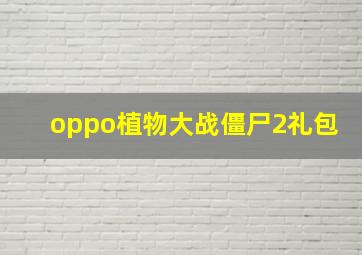 oppo植物大战僵尸2礼包